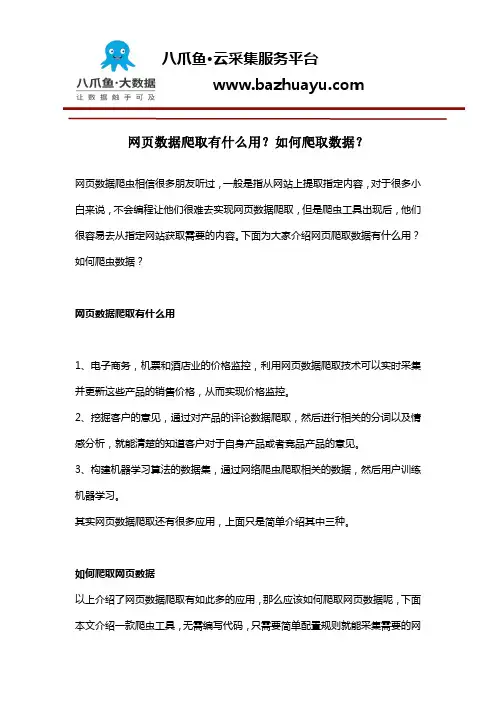 八爪鱼·大数据
让数据触手可及

八爪鱼·云采集服务平台
www.bazhuayu.com

网页数据爬取有什么用？如何爬取数据？

网页数据爬虫相信很多朋友听过，一般是指从网站上提取指定内容，对于很多小白来说，不会编程让他们很难去实现网页数据爬取，但是爬虫工具出现后，他们很容易去从指定网站获取需要的内容。下面为大家介绍网页爬取数据有什么用？如何爬虫数据？

网页数据爬取有什么用

1、电子商务，机票和酒店业的价格监控，利用网页数据爬取技术可以实时采集并更新这些产品的销售价格，从而实现价格监控。
2、挖掘客户的意见，通过对产品的评论数据爬取，然后进行相关的分词以及情感分析，就能清楚的知道客户对于自身产品或者竞品产品的意见。
3、构建机器学习算法的数据集，通过网络爬虫爬取相关的数据，然后用户训练机器学习。
其实网页数据爬取还有很多应用，上面只是简单介绍其中三种。

如何爬取网页数据
以上介绍了网页数据爬取有如此多的应用，那么应该如何爬取网页数据呢，下面本文介绍一款爬虫工具，无需编写代码，只需要简单配置规则就能采集需要的网